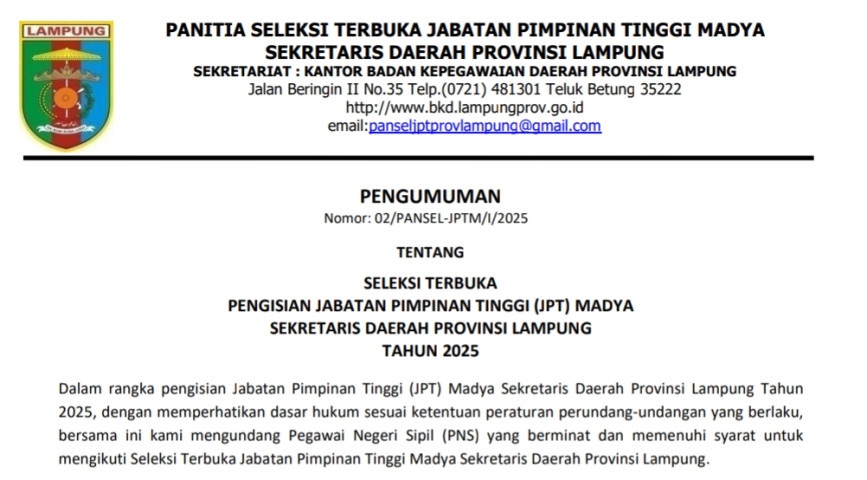 LAMPUNG

PANITIA SELEKSI TERBUKA JABATAN PIMPINAN TINGGI MADYA
SEKRETARIS DAERAH PROVINSI LAMPUNG
SEKRETARIAT : KANTOR BADAN KEPEGAWAIAN DAERAH PROVINSI LAMPUNG
Jalan Beringin II No.35 Telp.(0721) 481301 Teluk Betung 35222
http://www.bkd.lampungprov.go.id
email:panseljptprovlampung@gmail.com

PENGUMUMAN
Nomor: 02/PANSEL-JPTM/I/2025

TENTANG

SELEKSI TERBUKA
PENGISIAN JABATAN PIMPINAN TINGGI (JPT) MADYA
SEKRETARIS DAERAH PROVINSI LAMPUNG
TAHUN 2025

Dalam rangka pengisian Jabatan Pimpinan Tinggi (JPT) Madya Sekretaris Daerah Provinsi Lampung Tahun 2025, dengan memperhatikan dasar hukum sesuai ketentuan peraturan perundang-undangan yang berlaku, bersama ini kami mengundang Pegawai Negeri Sipil (PNS) yang berminat dan memenuhi syarat untuk mengikuti Seleksi Terbuka Jabatan Pimpinan Tinggi Madya Sekretaris Daerah Provinsi Lampung.